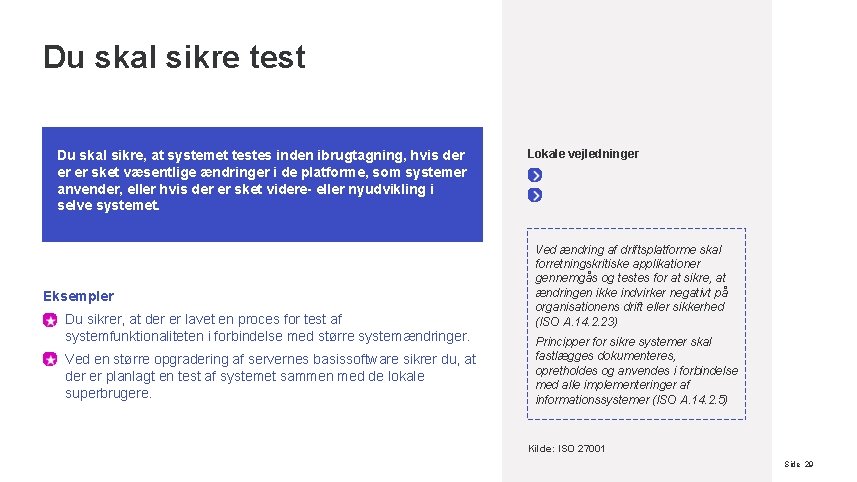 Du skal sikre test

Du skal sikre, at systemet testes inden ibrugtagning, hvis der er er sket væsentlige ændringer i de platforme, som systemer anvender, eller hvis der er sket videre- eller nyudvikling i selve systemet.

Eksempler

Du sikrer, at der er lavet en proces for test af systemfunktionaliteten i forbindelse med større systemændringer.

Ved en større opgradering af servernes basissoftware sikrer du, at der er planlagt en test af systemet sammen med de lokale superbrugere.

Lokale vejledninger

Ved ændring af driftsplatforme skal forretningskritiske applikationer gennemgås og testes for at sikre, at ændringen ikke indvirker negativt på organisationens drift eller sikkerhed (ISO A.14.2.23)

Principper for sikre systemer skal fastlægges dokumenteres, opretholdes og anvendes i forbindelse med alle implementeringer af informationssystemer (ISO A.14.2.5)

Kilde: ISO 27001

Side 29